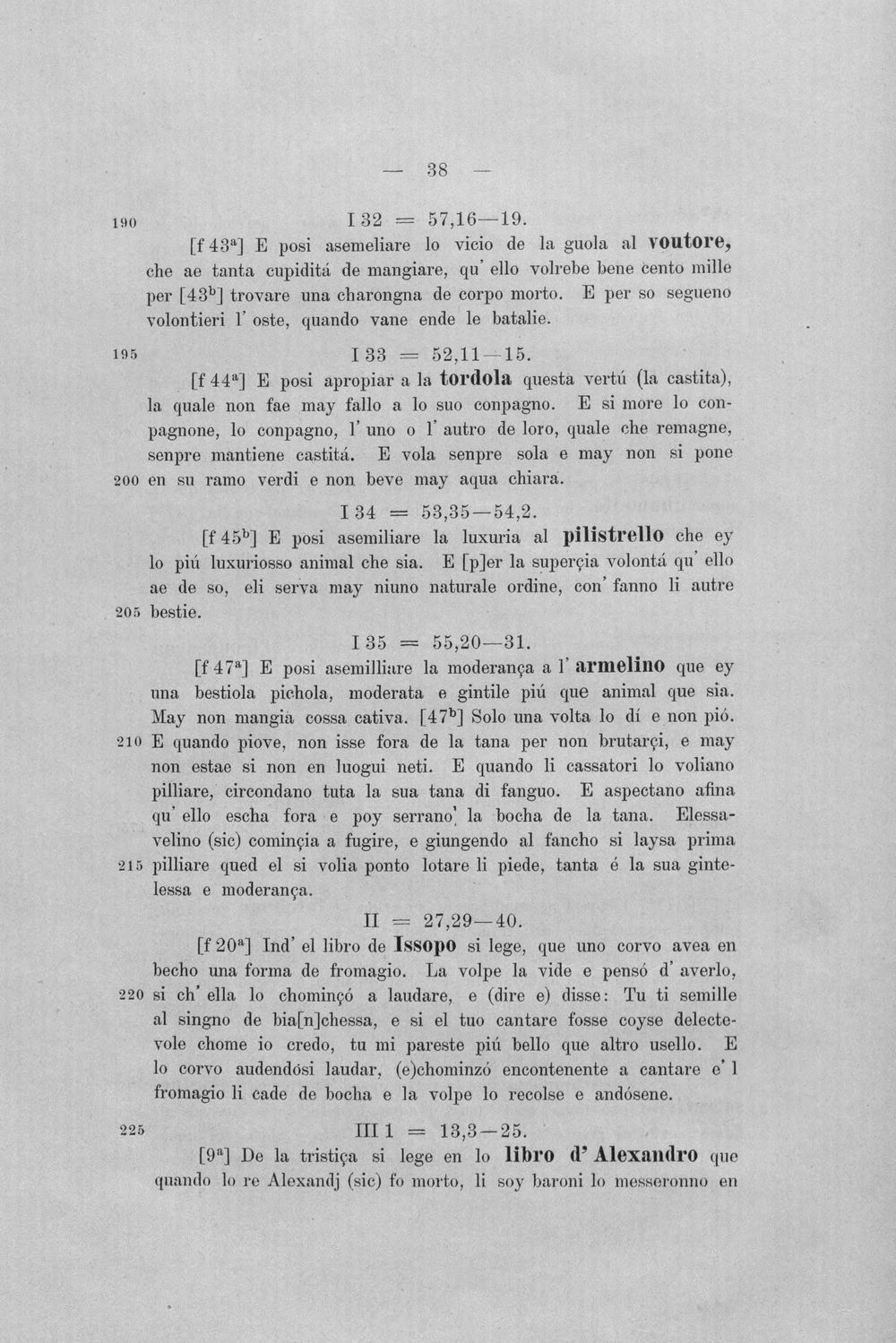 — 38 —

190 I 32 = 57,16—19.

[f 43$^{a}$] E posi asemeliare lo vicio de la guola al voutore, che ae tanta cupiditá de mangiare, qu' ello volrebe bene cento mille per [43$^{b}$] trovare una charongna de corpo morto. E per so segueno volontieri l' oste, quando vane ende le batalie.

195 I 33 = 52,11—15.

[f 44$^{a}$] E posi apropiar a la tordola questa vertú (la castita), la quale non fae may fallo a lo suo conpagno. E si more lo conpagnone, lo conpagno, l' uno o l' autro de loro, quale che remagne, senpre mantiene castitá. E vola senpre sola e may non si pone 200 en su ramo verdi e non beve may aqua chiara.

I 34 = 53,35—54,2.

[f 45$^{b}$] E posi asemiliare la luxuria al pilistrello che ey lo piú luxuriosso animal che sia. E [p]er la superçia volontá qu' ello ae de so, eli serva may niuno naturale ordine, con' fanno li autre 205 bestie.

I 35 = 55,20—31.

[f 47$^{a}$] E posi asemilliare la moderança a l' armelino que ey una bestiola pichola, moderata e gintile piú que animal que sia. May non mangia cossa cativa. [47$^{b}$] Solo una volta lo dí e non pió. 210 E quando piove, non isse fora de la tana per non brutarçi, e may non estae si non en luogui neti. E quando li cassatori lo voliano pilliare, circondano tuta la sua tana di fanguo. E aspectano afina qu' ello escha fora e poy serrano' la bocha de la tana. Elessavelino (sic) cominçia a fugire, e giungendo al fancho si laysa prima 215 pilliare qued el si volia ponto lotare li piede, tanta é la sua gintelessa e moderança.

II = 27,29—40.

[f 20$^{a}$] Ind' el libro de Issopo si lege, que uno corvo avea en becho una forma de fromagio. La volpe la vide e pensó d' averlo, 220 si ch' ella lo chominçó a laudare, e (dire e) disse: Tu ti semille al singno de bia[n]chessa, e si el tuo cantare fosse coyse delectevole chome io credo, tu mi pareste piú bello que altro usello. E lo corvo audendósi laudar, (e)chominzó encontenente a cantare e' l fromagio li cade de bocha e la volpe lo recolse e andósene.

225 III 1 = 13,3—25.

[9$^{a}$] De la tristiça si lege en lo libro d' Alexandro que quando lo re Alexandj (sic) fo morto, li soy baroni lo messeronno en